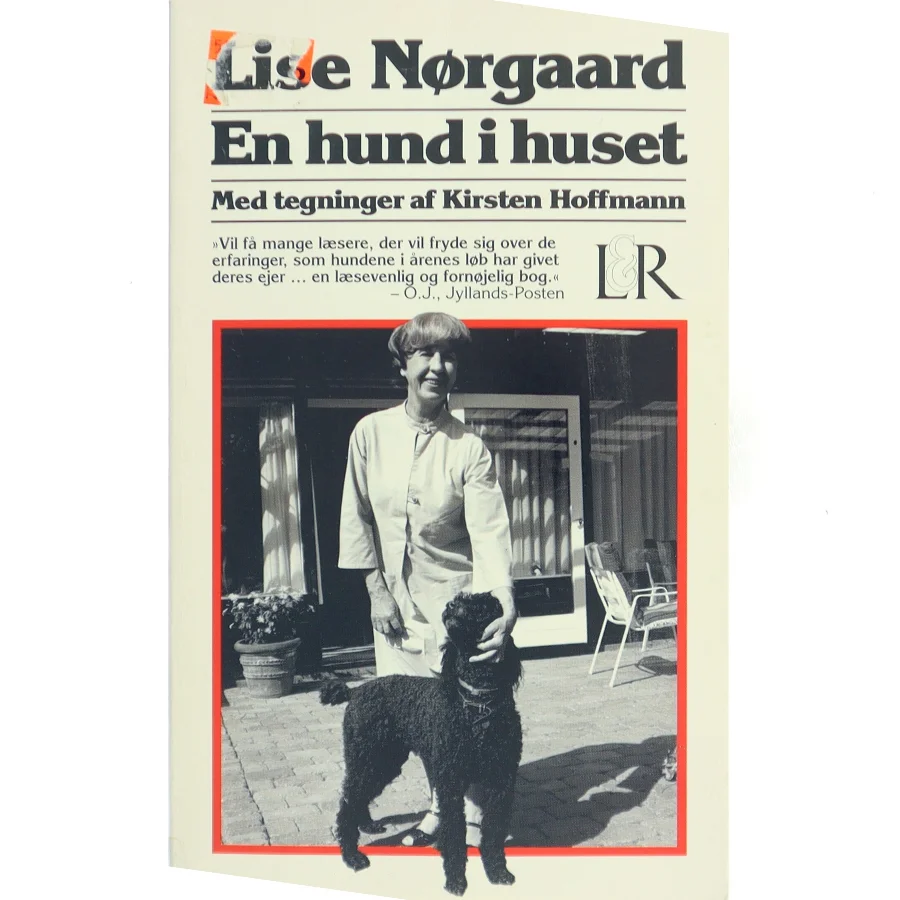 Lise Nørgaard
En hund i huset
Med tegninger af Kirsten Hoffmann

»Vil få mange læsere, der vil fryde sig over de erfaringer, som hundene i årenes løb har givet deres ejer … en læsevenlig og fornøjelig bog.«
– O.J., Jyllands-Posten

L&R